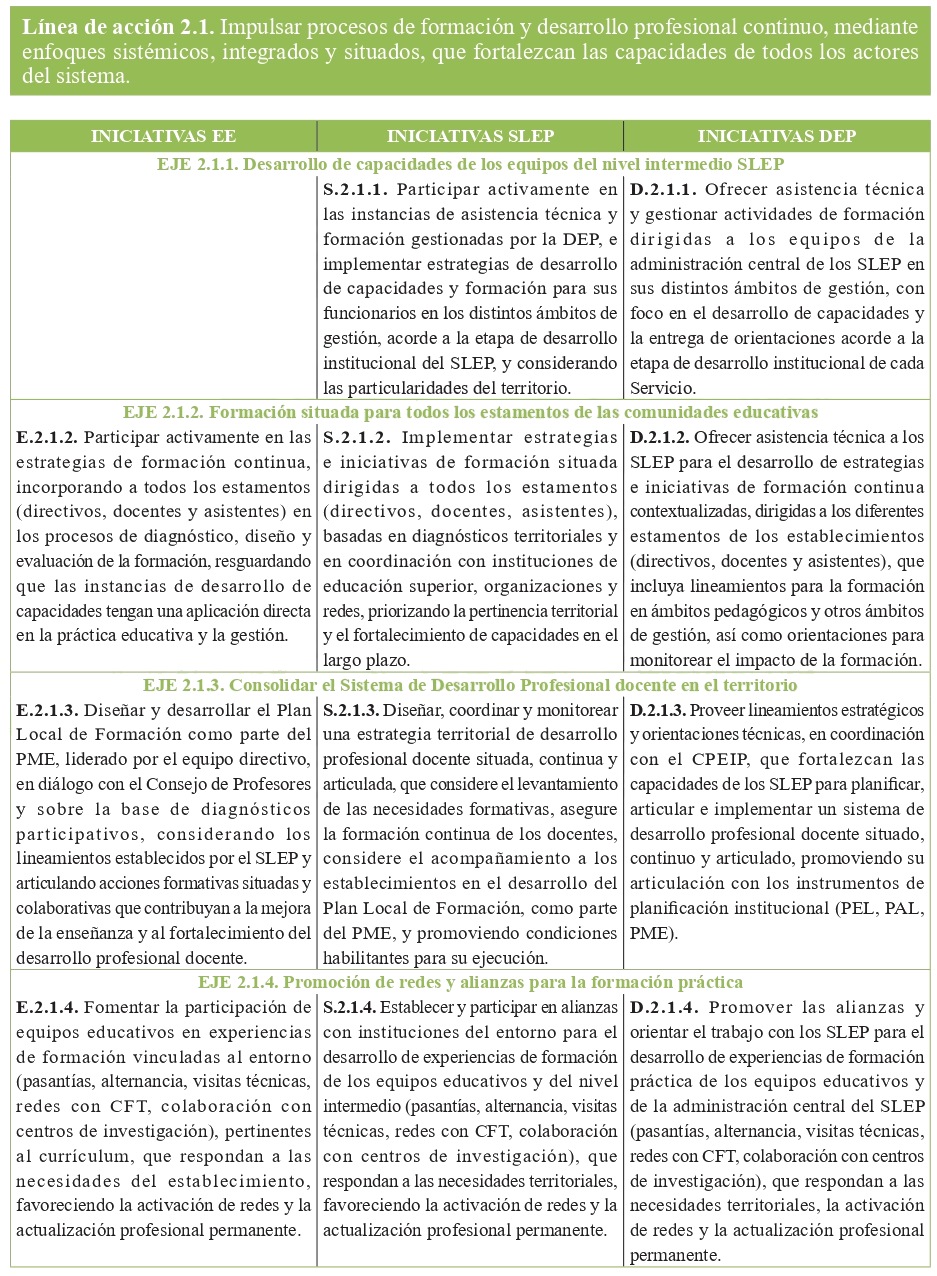 Línea de acción 2.1. Impulsar procesos de formación y desarrollo profesional continuo, mediante enfoques sistémicos, integrados y situados, que fortalezcan las capacidades de todos los actores del sistema.

| INICIATIVAS EE | INICIATIVAS SLEP | INICIATIVAS DEP |
|---|---|---|
| EJE 2.1.1. Desarrollo de capacidades de los equipos del nivel intermedio SLEP | | |
| | S.2.1.1. Participar activamente en las instancias de asistencia técnica y formación gestionadas por la DEP, e implementar estrategias de desarrollo de capacidades y formación para sus funcionarios en los distintos ámbitos de gestión, acorde a la etapa de desarrollo institucional del SLEP, y considerando las particularidades del territorio. | D.2.1.1. Ofrecer asistencia técnica y gestionar actividades de formación dirigidas a los equipos de la administración central de los SLEP en sus distintos ámbitos de gestión, con foco en el desarrollo de capacidades y la entrega de orientaciones acorde a la etapa de desarrollo institucional de cada Servicio. |
| EJE 2.1.2. Formación situada para todos los estamentos de las comunidades educativas | | |
| E.2.1.2. Participar activamente en las estrategias de formación continua, incorporando a todos los estamentos (directivos, docentes y asistentes) en los procesos de diagnóstico, diseño y evaluación de la formación, resguardando que las instancias de desarrollo de capacidades tengan una aplicación directa en la práctica educativa y la gestión. | S.2.1.2. Implementar estrategias e iniciativas de formación situada dirigidas a todos los estamentos (directivos, docentes, asistentes), basadas en diagnósticos territoriales y en coordinación con instituciones de educación superior, organizaciones y redes, priorizando la pertinencia territorial y el fortalecimiento de capacidades en el largo plazo. | D.2.1.2. Ofrecer asistencia técnica a los SLEP para el desarrollo de estrategias e iniciativas de formación continua contextualizadas, dirigidas a los diferentes estamentos de los establecimientos (directivos, docentes y asistentes), que incluya lineamientos para la formación en ámbitos pedagógicos y otros ámbitos de gestión, así como orientaciones para monitorear el impacto de la formación. |
| EJE 2.1.3. Consolidar el Sistema de Desarrollo Profesional docente en el territorio | | |
| E.2.1.3. Diseñar y desarrollar el Plan Local de Formación como parte del PME, liderado por el equipo directivo, en diálogo con el Consejo de Profesores y sobre la base de diagnósticos participativos, considerando los lineamientos establecidos por el SLEP y articulando acciones formativas situadas y colaborativas que contribuyan a la mejora de la enseñanza y al fortalecimiento del desarrollo profesional docente. | S.2.1.3. Diseñar, coordinar y monitorear una estrategia territorial de desarrollo profesional docente situada, continua y articulada, que considere el levantamiento de las necesidades formativas, asegure la formación continua de los docentes, considere el acompañamiento a los establecimientos en el desarrollo del Plan Local de Formación, como parte del PME, y promoviendo condiciones habilitantes para su ejecución. | D.2.1.3. Proveer lineamientos estratégicos y orientaciones técnicas, en coordinación con el CPEIP, que fortalezcan las capacidades de los SLEP para planificar, articular e implementar un sistema de desarrollo profesional docente situado, continuo y articulado, promoviendo su articulación con los instrumentos de planificación institucional (PEL, PAL, PME). |
| EJE 2.1.4. Promoción de redes y alianzas para la formación práctica | | |
| E.2.1.4. Fomentar la participación de equipos educativos en experiencias de formación vinculadas al entorno (pasantías, alternancia, visitas técnicas, redes con CFT, colaboración con centros de investigación), pertinentes al currículum, que respondan a las necesidades del establecimiento, favoreciendo la activación de redes y la actualización profesional permanente. | S.2.1.4. Establecer y participar en alianzas con instituciones del entorno para el desarrollo de experiencias de formación de los equipos educativos y del nivel intermedio (pasantías, alternancia, visitas técnicas, redes con CFT, colaboración con centros de investigación), que respondan a las necesidades territoriales, favoreciendo la activación de redes y la actualización profesional permanente. | D.2.1.4. Promover las alianzas y orientar el trabajo con los SLEP para el desarrollo de experiencias de formación práctica de los equipos educativos y de la administración central del SLEP (pasantías, alternancia, visitas técnicas, redes con CFT, colaboración con centros de investigación), que respondan a las necesidades territoriales, la activación de redes y la actualización profesional permanente. |